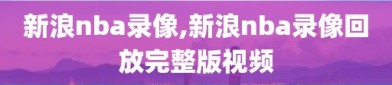 新浪nba录像,新浪nba录像回放完整版视频